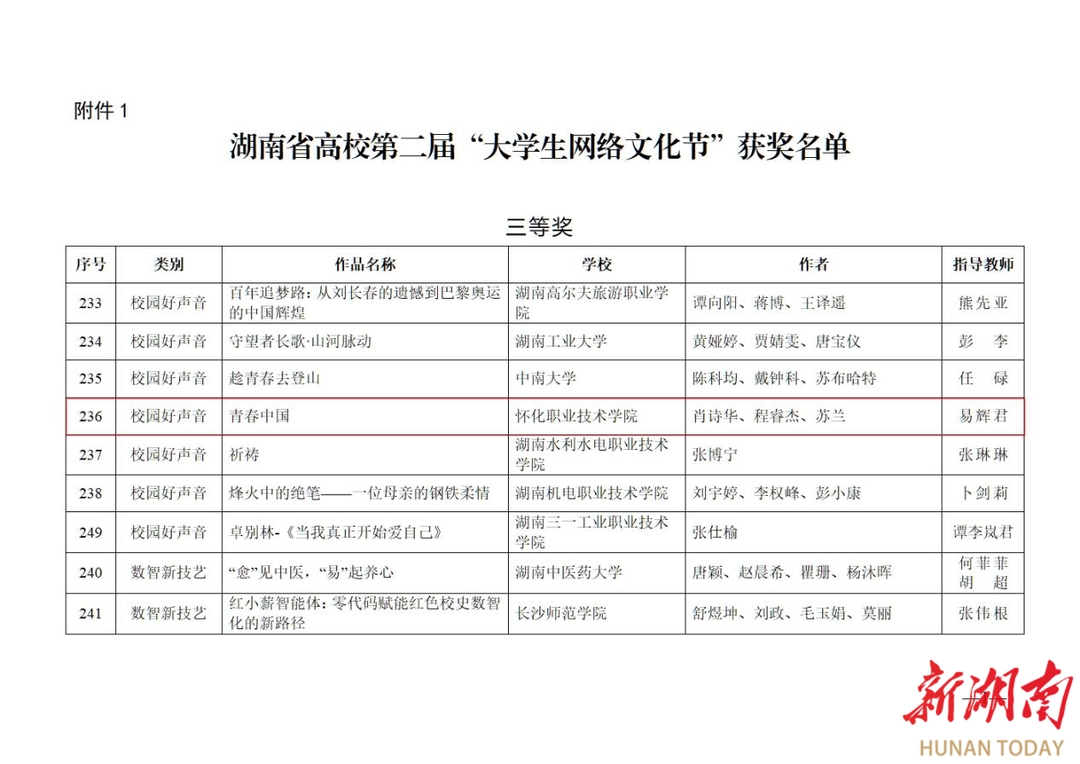 附件 1

湖南省高校第二届“大学生网络文化节”获奖名单

三等奖

| 序号 | 类别 | 作品名称 | 学校 | 作者 | 指导教师 |
|---|---|---|---|---|---|
| 233 | 校园好声音 | 百年追梦路：从刘长春的遗憾到巴黎奥运的中国辉煌 | 湖南高尔夫旅游职业学院 | 谭向阳、蒋博、王译遥 | 熊先亚 |
| 234 | 校园好声音 | 守望者长歌·山河脉动 | 湖南工业大学 | 黄娅婷、贾婧雯、唐宝仪 | 彭 李 |
| 235 | 校园好声音 | 趁青春去登山 | 中南大学 | 陈科均、戴钟科、苏布哈特 | 任 碌 |
| 236 | 校园好声音 | 青春中国 | 怀化职业技术学院 | 肖诗华、程睿杰、苏兰 | 易辉君 |
| 237 | 校园好声音 | 祈祷 | 湖南水利水电职业技术学院 | 张博宁 | 张琳琳 |
| 238 | 校园好声音 | 烽火中的绝笔——一位母亲的钢铁柔情 | 湖南机电职业技术学院 | 刘宇婷、李权峰、彭小康 | 卜剑莉 |
| 249 | 校园好声音 | 卓别林-《当我真正开始爱自己》 | 湖南三一工业职业技术学院 | 张仕榆 | 谭李岚君 |
| 240 | 数智新技艺 | “愈”见中医，“易”起养心 | 湖南中医药大学 | 唐颖、赵晨希、瞿珊、杨沐晖 | 何菲菲 胡 超 |
| 241 | 数智新技艺 | 红小薪智能体：零代码赋能红色校史数智化的新路径 | 长沙师范学院 | 舒煜坤、刘政、毛玉娟、莫丽 | 张伟根 |

新湖南
HUNAN TODAY